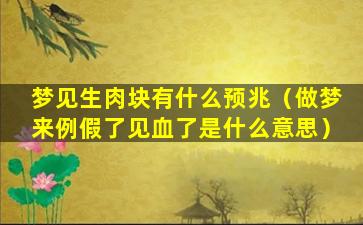 梦见生肉块有什么预兆（做梦来例假了见血了是什么意思）